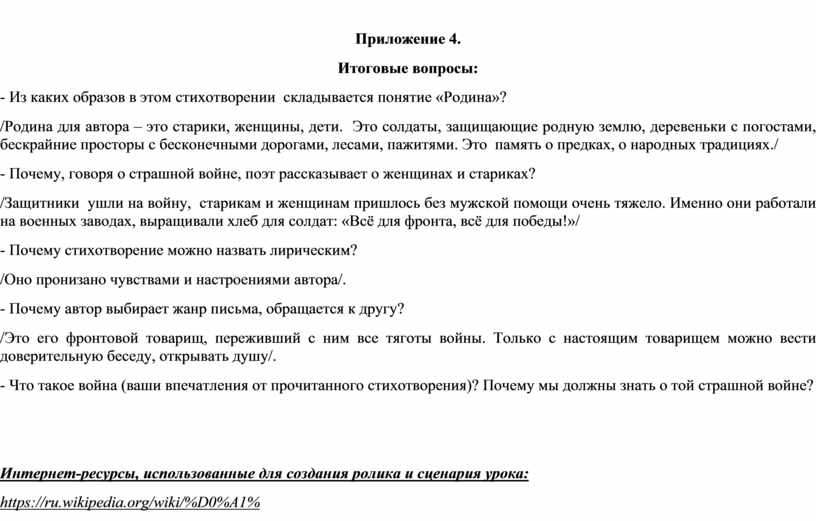 Приложение 4.

Итоговые вопросы:

- Из каких образов в этом стихотворении складывается понятие «Родина»?

/Родина для автора – это старики, женщины, дети. Это солдаты, защищающие родную землю, деревеньки с погостами, бескрайние просторы с бесконечными дорогами, лесами, пажитями. Это память о предках, о народных традициях./

- Почему, говоря о страшной войне, поэт рассказывает о женщинах и стариках?

/Защитники ушли на войну, старикам и женщинам пришлось без мужской помощи очень тяжело. Именно они работали на военных заводах, выращивали хлеб для солдат: «Всё для фронта, всё для победы!»/

- Почему стихотворение можно назвать лирическим?

/Оно пронизано чувствами и настроениями автора/.

- Почему автор выбирает жанр письма, обращается к другу?

/Это его фронтовой товарищ, переживший с ним все тяготы войны. Только с настоящим товарищем можно вести доверительную беседу, открывать душу/.

- Что такое война (ваши впечатления от прочитанного стихотворения)? Почему мы должны знать о той страшной войне?

Интернет-ресурсы, использованные для создания ролика и сценария урока:

https://ru.wikipedia.org/wiki/%D0%A1%